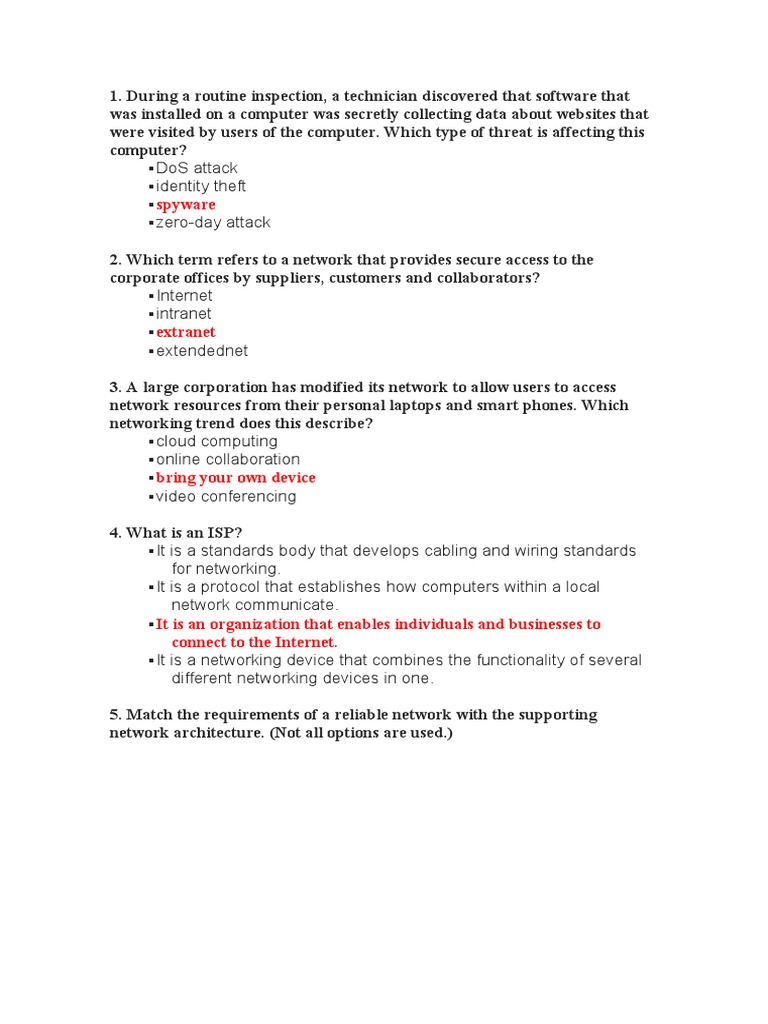 1. During a routine inspection, a technician discovered that software that was installed on a computer was secretly collecting data about websites that were visited by users of the computer. Which type of threat is affecting this computer?
▪DoS attack
▪identity theft
▪spyware
▪zero-day attack

2. Which term refers to a network that provides secure access to the corporate offices by suppliers, customers and collaborators?
▪Internet
▪intranet
▪extranet
▪extendednet

3. A large corporation has modified its network to allow users to access network resources from their personal laptops and smart phones. Which networking trend does this describe?
▪cloud computing
▪online collaboration
▪bring your own device
▪video conferencing

4. What is an ISP?
▪It is a standards body that develops cabling and wiring standards for networking.
▪It is a protocol that establishes how computers within a local network communicate.
▪It is an organization that enables individuals and businesses to connect to the Internet.
▪It is a networking device that combines the functionality of several different networking devices in one.

5. Match the requirements of a reliable network with the supporting network architecture. (Not all options are used.)